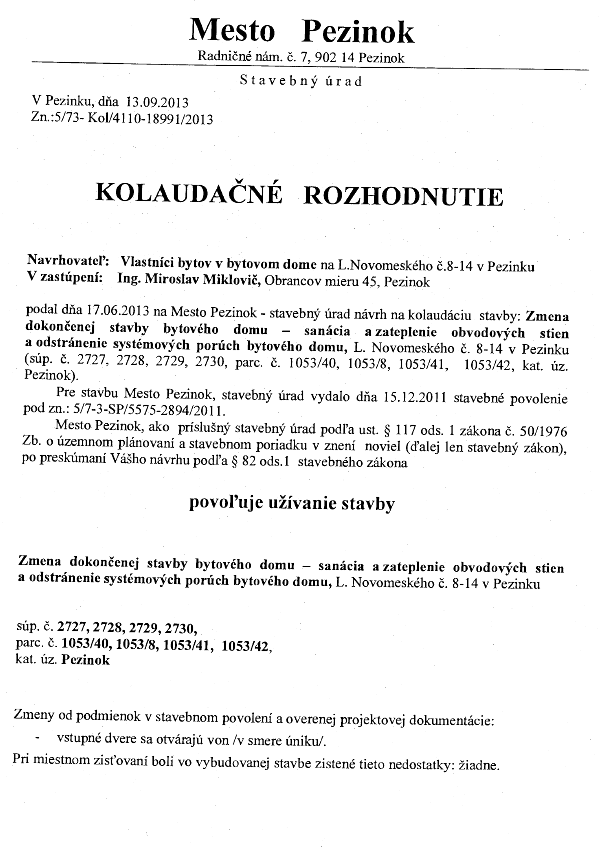 Mesto Pezinok
Radničné nám. č. 7, 902 14 Pezinok

Stavebný úrad

V Pezinku, dňa 13.09.2013
Zn.:5/73- Kol/4110-18991/2013

KOLAUDAČNÉ ROZHODNUTIE

Navrhovateľ: Vlastníci bytov v bytovom dome na L.Novomeského č.8-14 v Pezinku
V zastúpení: Ing. Miroslav Miklovič, Obrancov mieru 45, Pezinok

podal dňa 17.06.2013 na Mesto Pezinok - stavebný úrad návrh na kolaudáciu stavby: Zmena dokončenej stavby bytového domu – sanácia a zateplenie obvodových stien a odstránenie systémových porúch bytového domu, L. Novomeského č. 8-14 v Pezinku (súp. č. 2727, 2728, 2729, 2730, parc. č. 1053/40, 1053/8, 1053/41, 1053/42, kat. úz. Pezinok).

Pre stavbu Mesto Pezinok, stavebný úrad vydalo dňa 15.12.2011 stavebné povolenie pod zn.: 5/7-3-SP/5575-2894/2011.

Mesto Pezinok, ako príslušný stavebný úrad podľa ust. § 117 ods. 1 zákona č. 50/1976 Zb. o územnom plánovaní a stavebnom poriadku v znení noviel (ďalej len stavebný zákon), po preskúmaní Vášho návrhu podľa § 82 ods.1 stavebného zákona

povoľuje užívanie stavby

Zmena dokončenej stavby bytového domu – sanácia a zateplenie obvodových stien a odstránenie systémových porúch bytového domu, L. Novomeského č. 8-14 v Pezinku

súp. č. 2727, 2728, 2729, 2730,
parc. č. 1053/40, 1053/8, 1053/41, 1053/42,
kat. úz. Pezinok

Zmeny od podmienok v stavebnom povolení a overenej projektovej dokumentácie:
- vstupné dvere sa otvárajú von /v smere úniku/.
Pri miestnom zisťovaní boli vo vybudovanej stavbe zistené tieto nedostatky: žiadne.